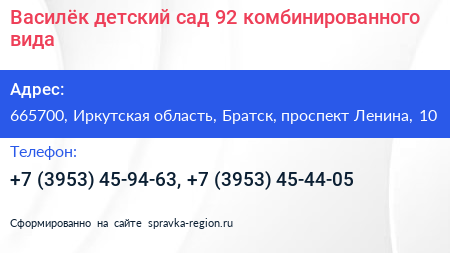 Василёк детский сад 92 комбинированного вида

Адрес:

665700, Иркутская область, Братск, проспект Ленина, 10

Телефон:

+7 (3953) 45-94-63, +7 (3953) 45-44-05

Сформированно на сайте spravka-region.ru